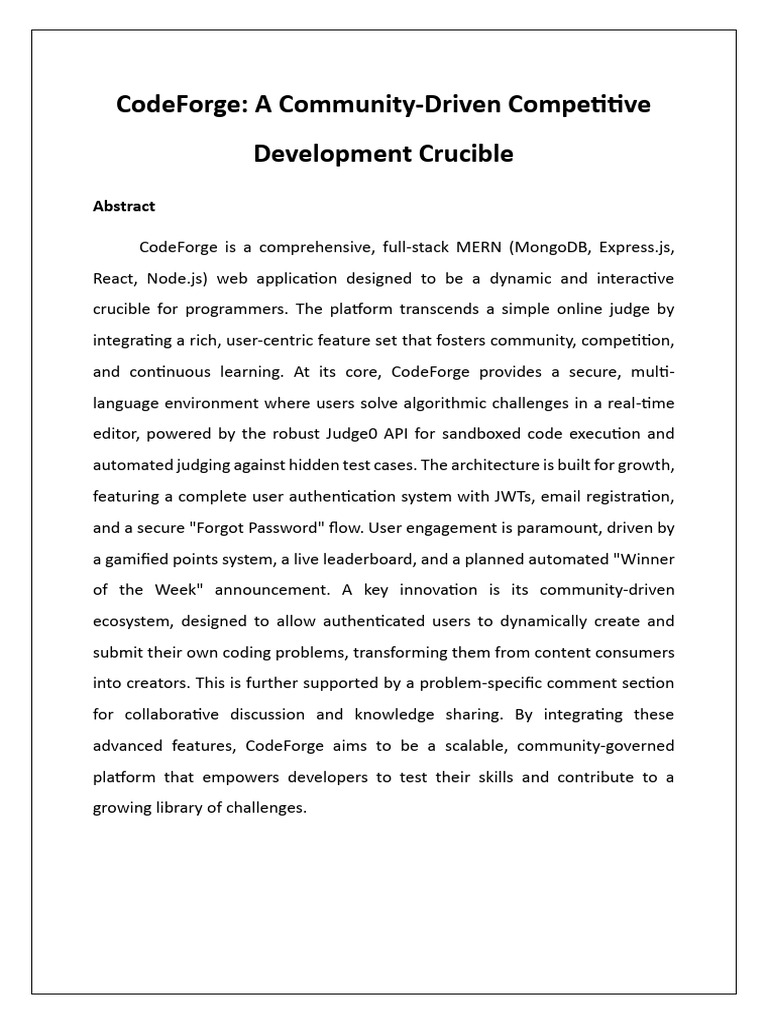 CodeForge: A Community-Driven Competitive Development Crucible

Abstract

CodeForge is a comprehensive, full-stack MERN (MongoDB, Express.js, React, Node.js) web application designed to be a dynamic and interactive crucible for programmers. The platform transcends a simple online judge by integrating a rich, user-centric feature set that fosters community, competition, and continuous learning. At its core, CodeForge provides a secure, multi-language environment where users solve algorithmic challenges in a real-time editor, powered by the robust Judge0 API for sandboxed code execution and automated judging against hidden test cases. The architecture is built for growth, featuring a complete user authentication system with JWTs, email registration, and a secure "Forgot Password" flow. User engagement is paramount, driven by a gamified points system, a live leaderboard, and a planned automated "Winner of the Week" announcement. A key innovation is its community-driven ecosystem, designed to allow authenticated users to dynamically create and submit their own coding problems, transforming them from content consumers into creators. This is further supported by a problem-specific comment section for collaborative discussion and knowledge sharing. By integrating these advanced features, CodeForge aims to be a scalable, community-governed platform that empowers developers to test their skills and contribute to a growing library of challenges.